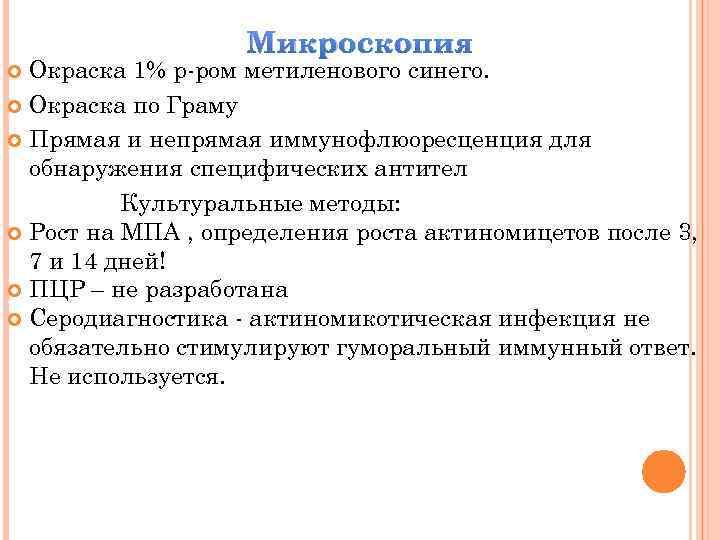 Микроскопия

Окраска 1% р-ром метиленового синего.

Окраска по Граму

Прямая и непрямая иммунофлюоресценция для обнаружения специфических антител

Культуральные методы:

Рост на МПА , определения роста актиномицетов после 3, 7 и 14 дней!

ПЦР – не разработана

Серодиагностика - актиномикотическая инфекция не обязательно стимулируют гуморальный иммунный ответ. Не используется.